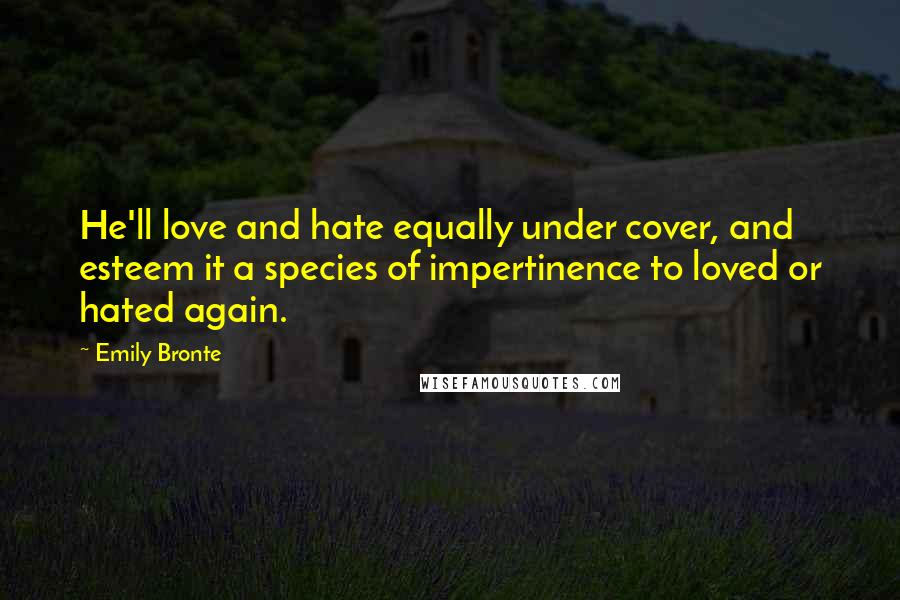 He'll love and hate equally under cover, and esteem it a species of impertinence to loved or hated again.

~ Emily Bronte

WISEFAMOUSQUOTES.COM